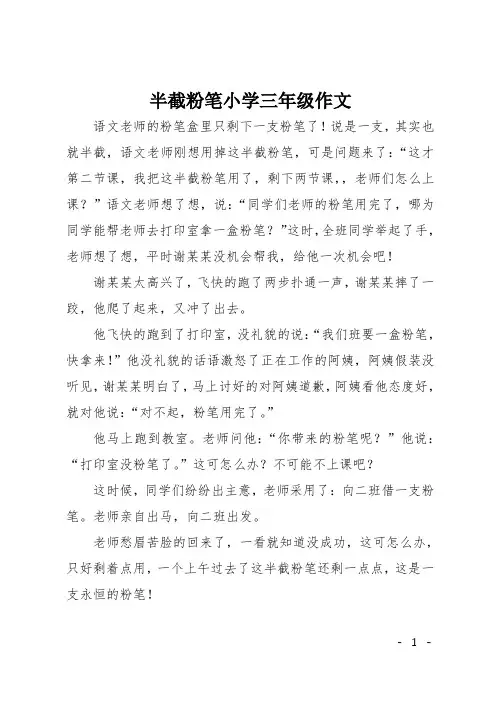 半截粉笔小学三年级作文

语文老师的粉笔盒里只剩下一支粉笔了！说是一支，其实也就半截，语文老师刚想用掉这半截粉笔，可是问题来了：“这才第二节课，我把这半截粉笔用了，剩下两节课，，老师们怎么上课？”语文老师想了想，说：“同学们老师的粉笔用完了，哪为同学能帮老师去打印室拿一盒粉笔？”这时，全班同学举起了手，老师想了想，平时谢某某没机会帮我，给他一次机会吧！

谢某某太高兴了，飞快的跑了两步扑通一声，谢某某摔了一跤，他爬了起来，又冲了出去。

他飞快的跑到了打印室，没礼貌的说：“我们班要一盒粉笔，快拿来！”他没礼貌的话语激怒了正在工作的阿姨，阿姨假装没听见，谢某某明白了，马上讨好的对阿姨道歉，阿姨看他态度好，就对他说：“对不起，粉笔用完了。”

他马上跑到教室。老师问他：“你带来的粉笔呢？”他说：“打印室没粉笔了。”这可怎么办？不可能不上课吧？

这时候，同学们纷纷出主意，老师采用了：向二班借一支粉笔。老师亲自出马，向二班出发。

老师愁眉苦脸的回来了，一看就知道没成功，这可怎么办，只好剩着点用，一个上午过去了这半截粉笔还剩一点点，这是一支永恒的粉笔！

- 1 -